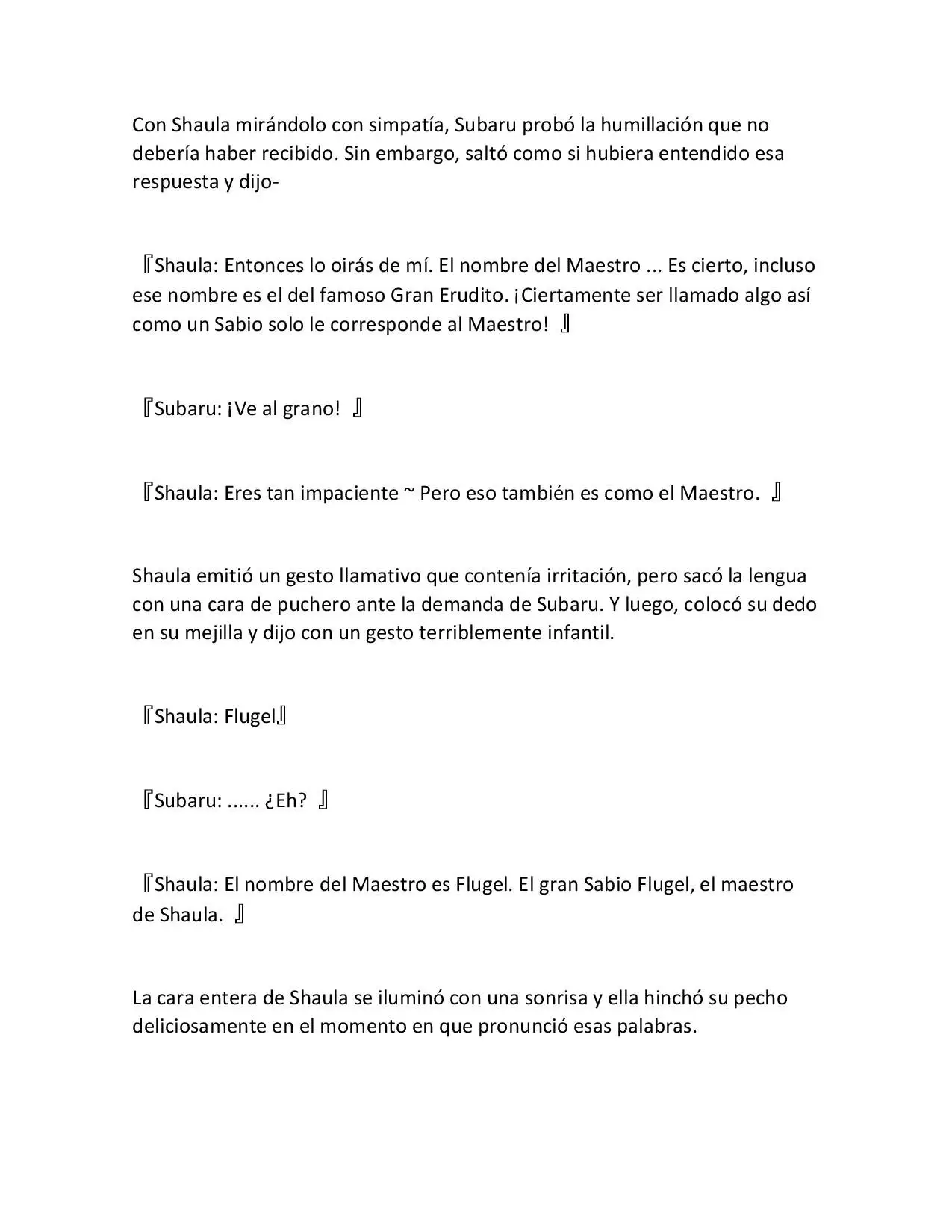 Con Shaula mirándolo con simpatía, Subaru probó la humillación que no debería haber recibido. Sin embargo, saltó como si hubiera entendido esa respuesta y dijo-

『Shaula: Entonces lo oirás de mí. El nombre del Maestro ... Es cierto, incluso ese nombre es el del famoso Gran Erudito. ¡Ciertamente ser llamado algo así como un Sabio solo le corresponde al Maestro! 』

『Subaru: ¡Ve al grano! 』

『Shaula: Eres tan impaciente ~ Pero eso también es como el Maestro. 』

Shaula emitió un gesto llamativo que contenía irritación, pero sacó la lengua con una cara de puchero ante la demanda de Subaru. Y luego, colocó su dedo en su mejilla y dijo con un gesto terriblemente infantil.

『Shaula: Flugel』

『Subaru: ...... ¿Eh? 』

『Shaula: El nombre del Maestro es Flugel. El gran Sabio Flugel, el maestro de Shaula. 』

La cara entera de Shaula se iluminó con una sonrisa y ella hinchó su pecho deliciosamente en el momento en que pronunció esas palabras.